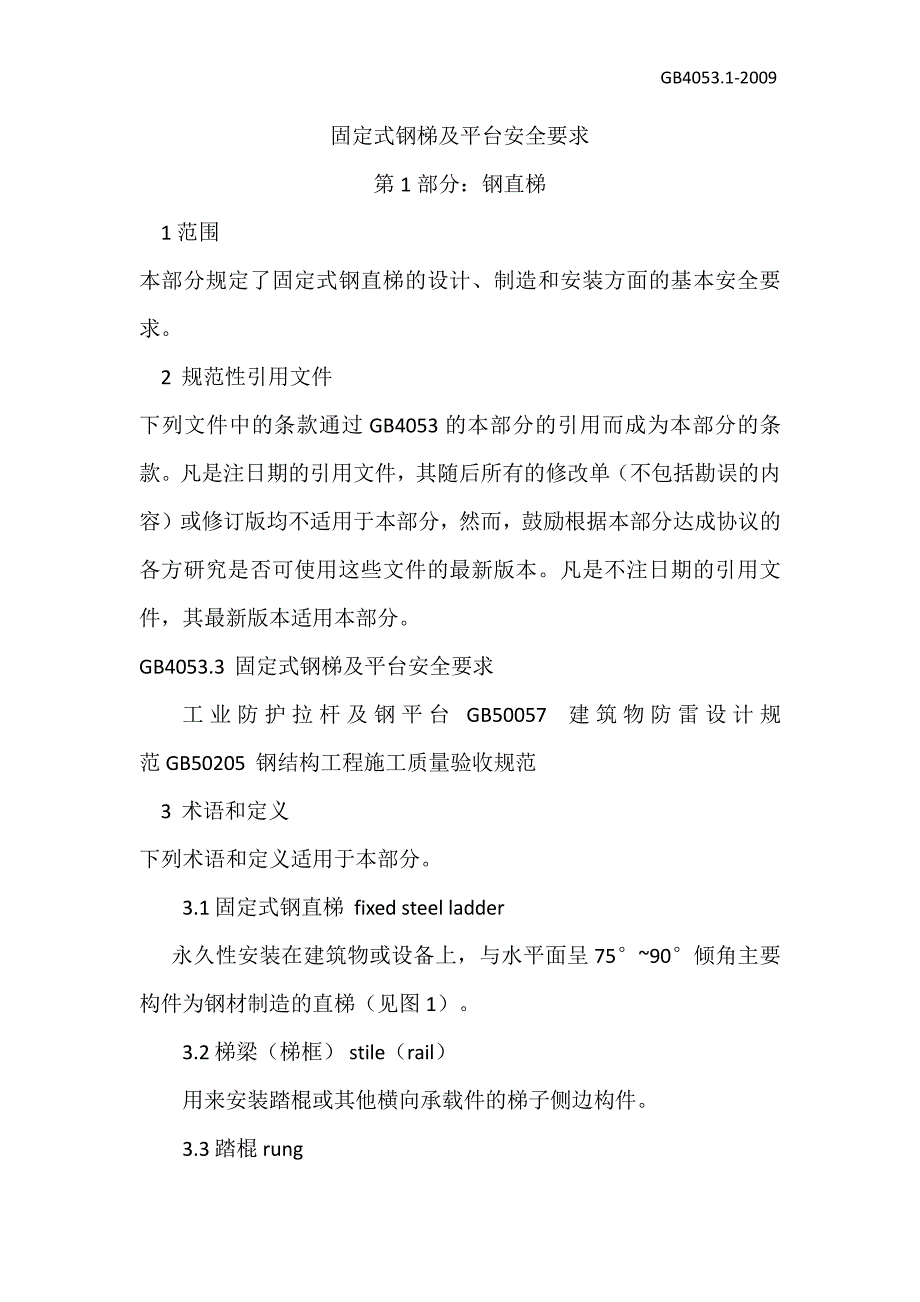 GB4053.1-2009

固定式钢梯及平台安全要求

第 1 部分：钢直梯

1 范围

本部分规定了固定式钢直梯的设计、制造和安装方面的基本安全要求。

2 规范性引用文件

下列文件中的条款通过 GB4053 的本部分的引用而成为本部分的条款。凡是注日期的引用文件，其随后所有的修改单（不包括勘误的内容）或修订版均不适用于本部分，然而，鼓励根据本部分达成协议的各方研究是否可使用这些文件的最新版本。凡是不注日期的引用文件，其最新版本适用本部分。

GB4053.3 固定式钢梯及平台安全要求

工业防护拉杆及钢平台 GB50057 建筑物防雷设计规范 GB50205 钢结构工程施工质量验收规范

3 术语和定义

下列术语和定义适用于本部分。

3.1 固定式钢直梯 fixed steel ladder

永久性安装在建筑物或设备上，与水平面呈 75°~90°倾角主要构件为钢材制造的直梯（见图 1）。

3.2 梯梁（梯框） stile（rail）

用来安装踏棍或其他横向承载件的梯子侧边构件。

3.3 踏棍 rung